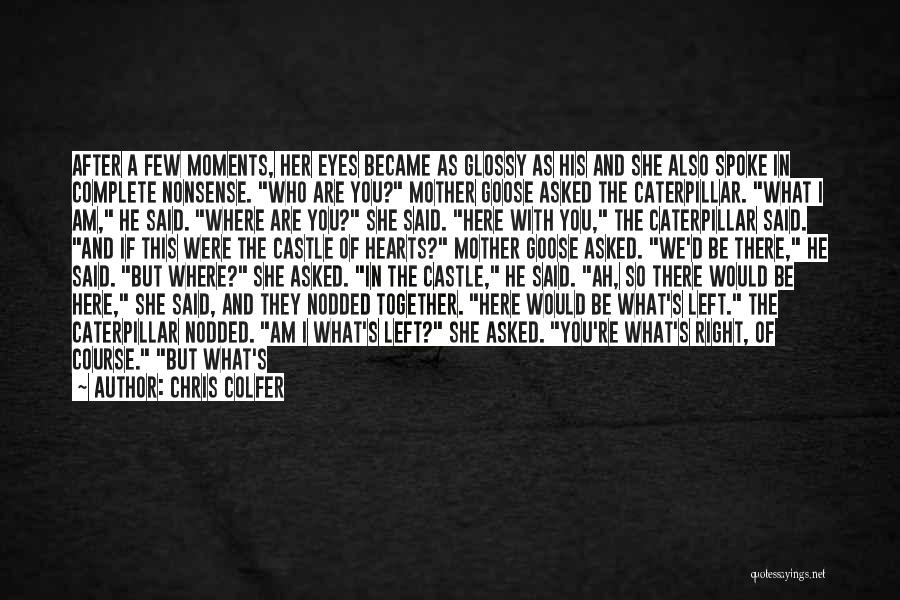 AFTER A FEW MOMENTS, HER EYES BECAME AS GLOSSY AS HIS AND SHE ALSO SPOKE IN COMPLETE NONSENSE. "WHO ARE YOU?" MOTHER GOOSE ASKED THE CATERPILLAR. "WHAT I AM," HE SAID. "WHERE ARE YOU?" SHE SAID. "HERE WITH YOU," THE CATERPILLAR SAID. "AND IF THIS WERE THE CASTLE OF HEARTS?" MOTHER GOOSE ASKED. "WE'D BE THERE," HE SAID. "BUT WHERE?" SHE ASKED. "IN THE CASTLE," HE SAID. "AH, SO THERE WOULD BE HERE," SHE SAID, AND THEY NODDED TOGETHER. "HERE WOULD BE WHAT'S LEFT." THE CATERPILLAR NODDED. "AM I WHAT'S LEFT?" SHE ASKED. "YOU'RE WHAT'S RIGHT, OF COURSE." "BUT WHAT'S

— AUTHOR: CHRIS COLFER

quotessayings.net